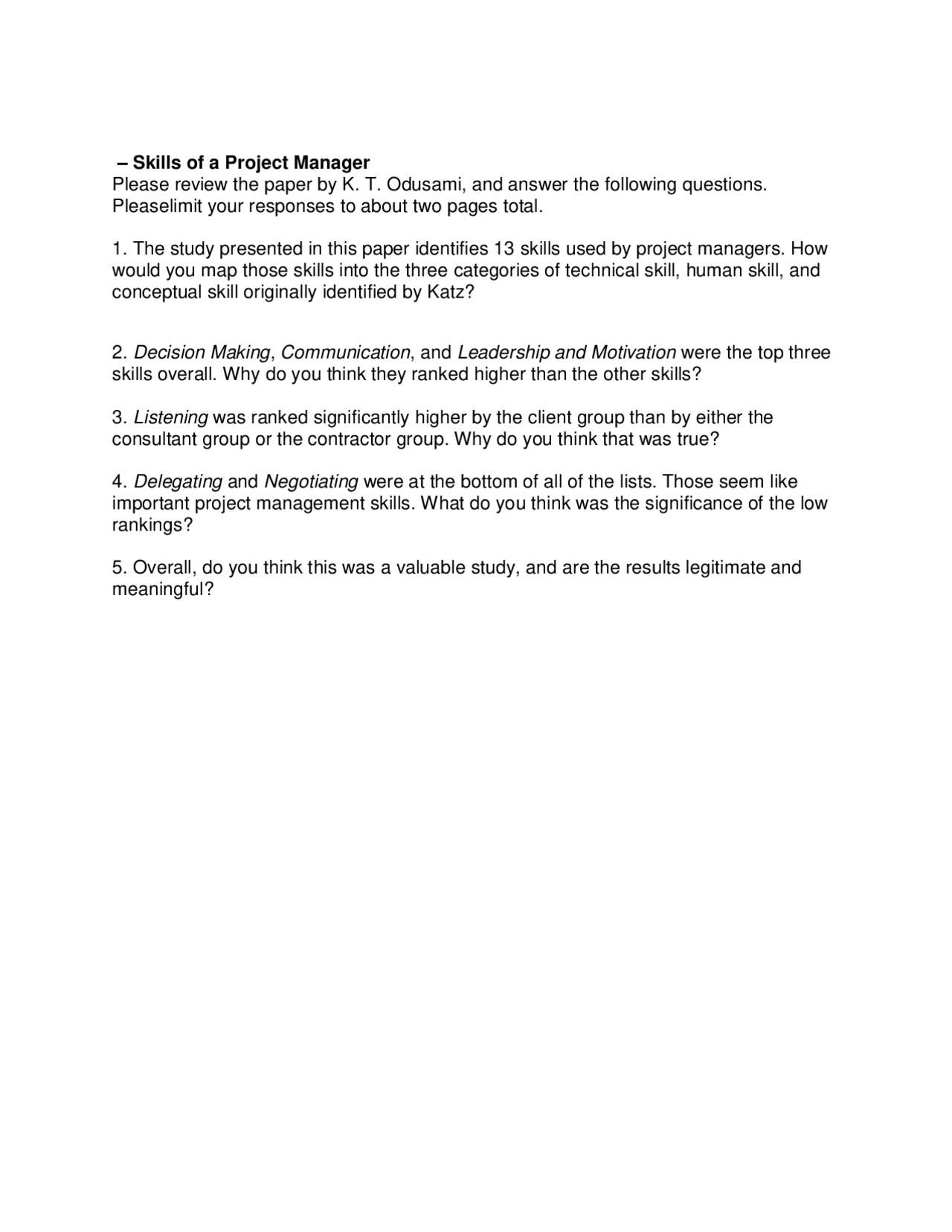 – Skills of a Project Manager
Please review the paper by K. T. Odusami, and answer the following questions. Pleaselimit your responses to about two pages total.

1. The study presented in this paper identifies 13 skills used by project managers. How would you map those skills into the three categories of technical skill, human skill, and conceptual skill originally identified by Katz?

2. Decision Making, Communication, and Leadership and Motivation were the top three skills overall. Why do you think they ranked higher than the other skills?

3. Listening was ranked significantly higher by the client group than by either the consultant group or the contractor group. Why do you think that was true?

4. Delegating and Negotiating were at the bottom of all of the lists. Those seem like important project management skills. What do you think was the significance of the low rankings?

5. Overall, do you think this was a valuable study, and are the results legitimate and meaningful?